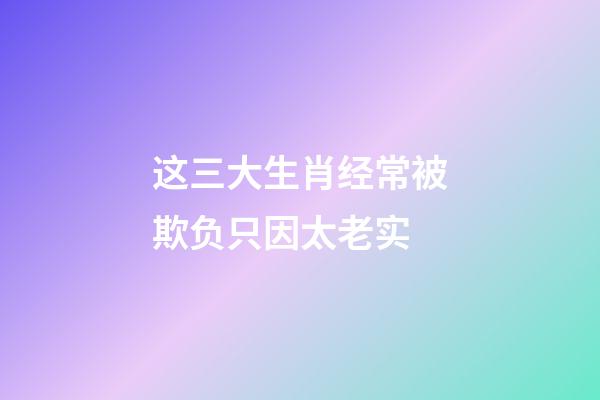 这三大生肖经常被欺负只因太老实